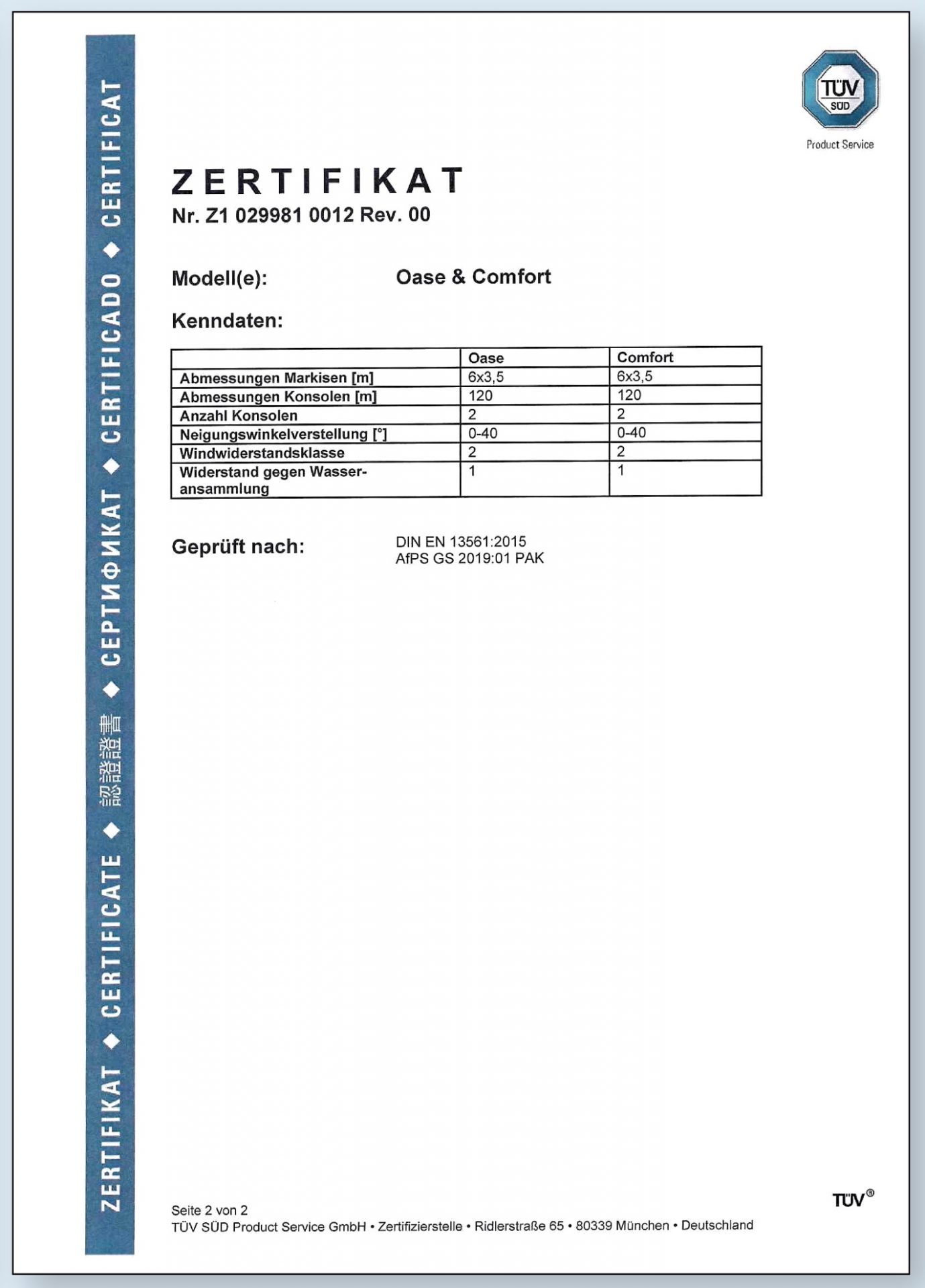 ZERTIFIKAT ◆ CERTIFICATE ◆ 認證證書 ◆ СЕРТИФИКАТ ◆ CERTIFICADO ◆ CERTIFICAT

TÜV SÜD
Product Service

ZERTIFIKAT
Nr. Z1 029981 0012 Rev. 00

Modell(e): Oase & Comfort

Kenndaten:

| | Oase | Comfort |
|---|---|---|
| Abmessungen Markisen [m] | 6x3,5 | 6x3,5 |
| Abmessungen Konsolen [m] | 120 | 120 |
| Anzahl Konsolen | 2 | 2 |
| Neigungswinkelverstellung [°] | 0-40 | 0-40 |
| Windwiderstandsklasse | 2 | 2 |
| Widerstand gegen Wasseransammlung | 1 | 1 |

Geprüft nach: DIN EN 13561:2015
AfPS GS 2019:01 PAK

Seite 2 von 2
TÜV SÜD Product Service GmbH • Zertifizierstelle • Ridlerstraße 65 • 80339 München • Deutschland

TÜV®